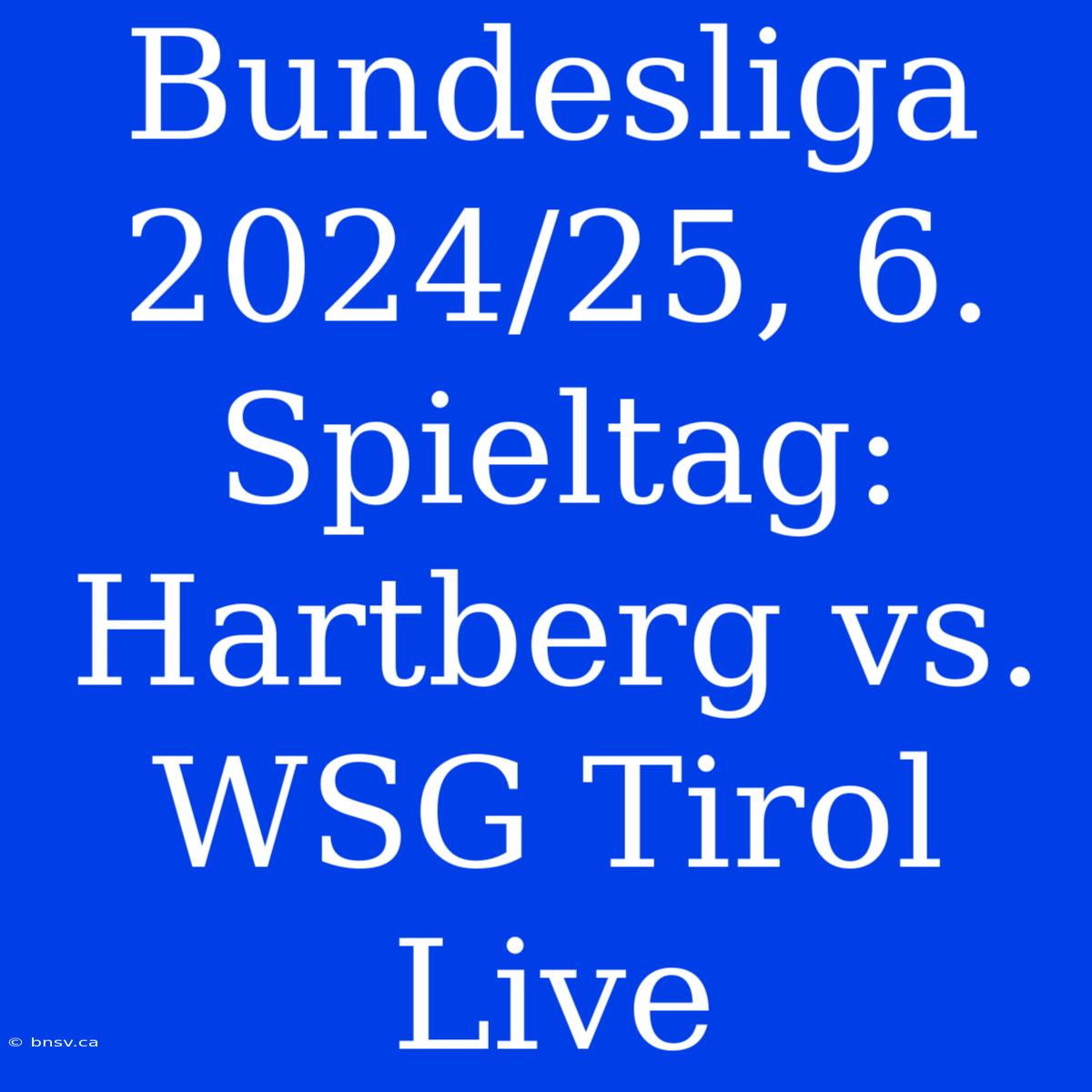 Bundesliga 2024/25, 6. Spieltag: Hartberg vs. WSG Tirol Live

© bnsv.ca